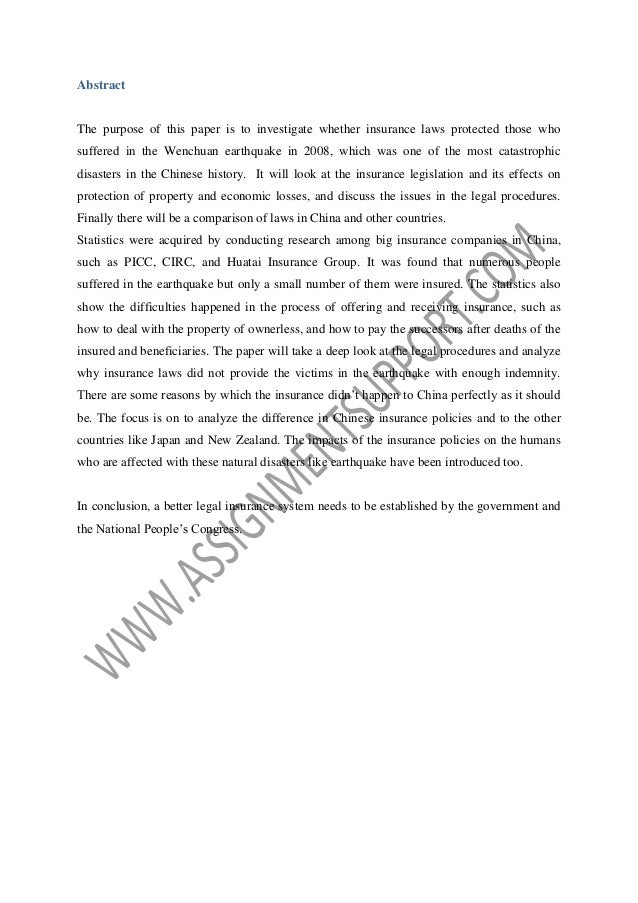 Abstract

The purpose of this paper is to investigate whether insurance laws protected those who suffered in the Wenchuan earthquake in 2008, which was one of the most catastrophic disasters in the Chinese history. It will look at the insurance legislation and its effects on protection of property and economic losses, and discuss the issues in the legal procedures. Finally there will be a comparison of laws in China and other countries.
Statistics were acquired by conducting research among big insurance companies in China, such as PICC, CIRC, and Huatai Insurance Group. It was found that numerous people suffered in the earthquake but only a small number of them were insured. The statistics also show the difficulties happened in the process of offering and receiving insurance, such as how to deal with the property of ownerless, and how to pay the successors after deaths of the insured and beneficiaries. The paper will take a deep look at the legal procedures and analyze why insurance laws did not provide the victims in the earthquake with enough indemnity. There are some reasons by which the insurance didn't happen to China perfectly as it should be. The focus is on to analyze the difference in Chinese insurance policies and to the other countries like Japan and New Zealand. The impacts of the insurance policies on the humans who are affected with these natural disasters like earthquake have been introduced too.

In conclusion, a better legal insurance system needs to be established by the government and the National People's Congress.

WWW.ASSIGNMENTSUPPORT.COM